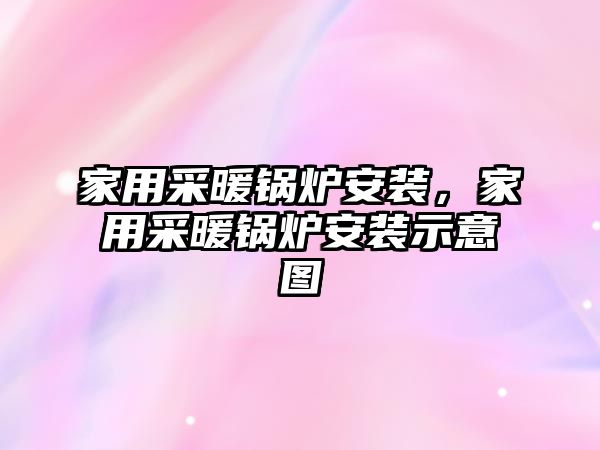 家用采暖锅炉安装，家用采暖锅炉安装示意图